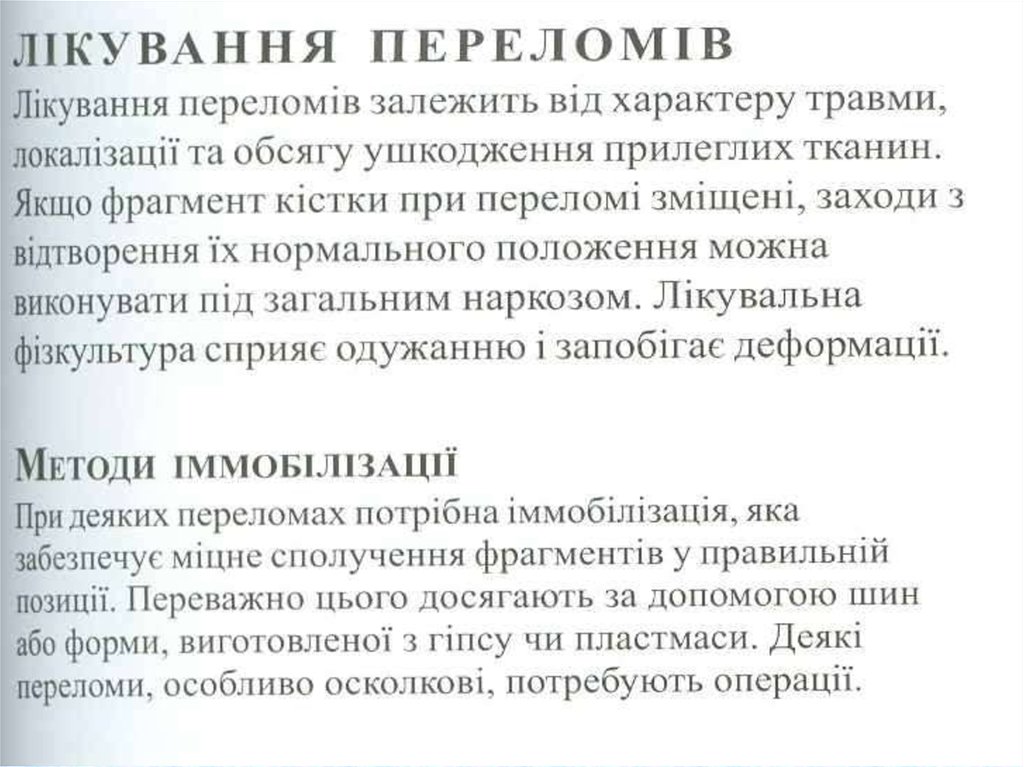 ЛІКУВАННЯ ПЕРЕЛОМІВ
Лікування переломів залежить від характеру травми, локалізації та обсягу ушкодження прилеглих тканин. Якщо фрагмент кістки при переломі зміщені, заходи з відтворення їх нормального положення можна виконувати під загальним наркозом. Лікувальна фізкультура сприяє одужанню і запобігає деформації.

МЕТОДИ ІММОБІЛІЗАЦІЇ
При деяких переломах потрібна іммобілізація, яка забезпечує міцне сполучення фрагментів у правильній позиції. Переважно цього досягають за допомогою шин або форми, виготовленої з гіпсу чи пластмаси. Деякі переломи, особливо осколкові, потребують операції.